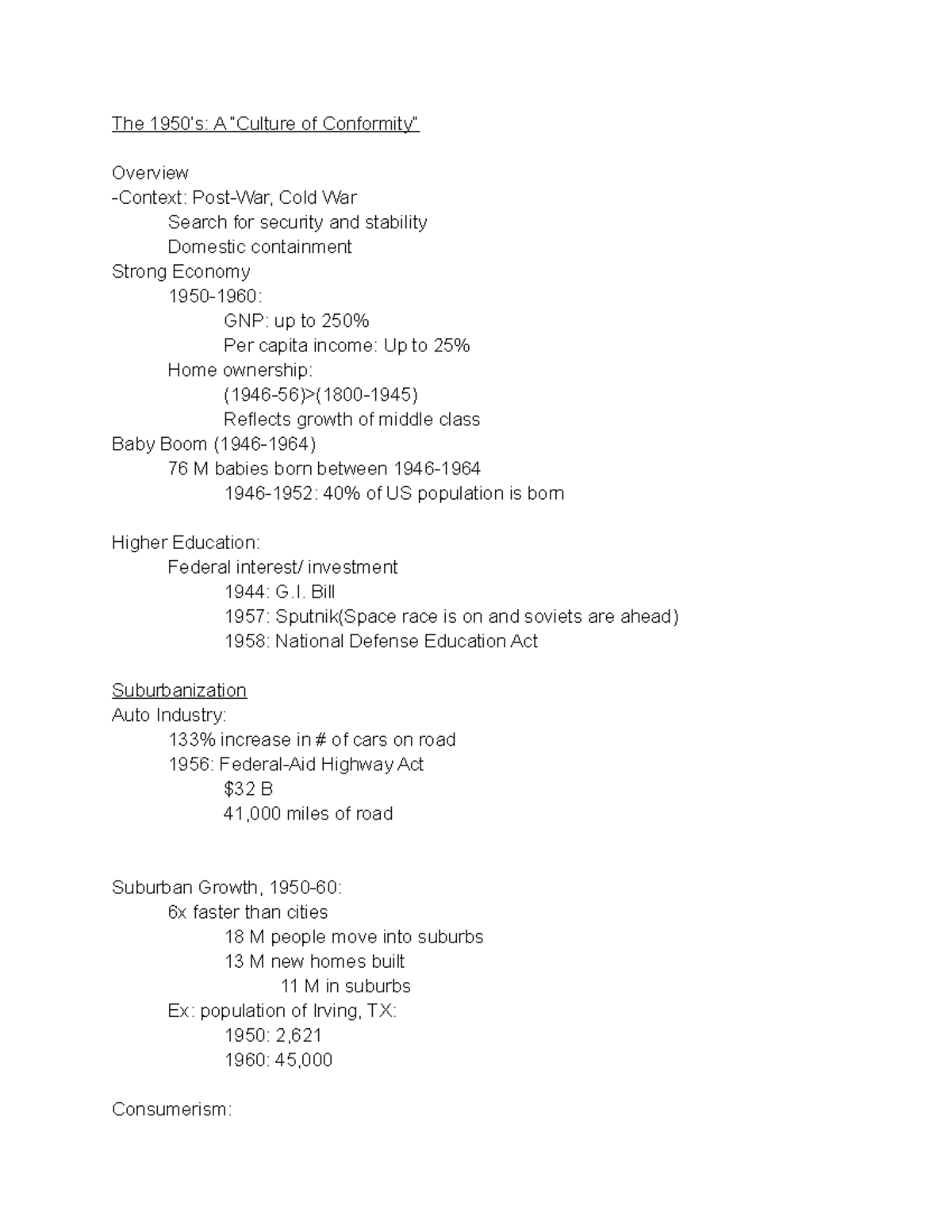 The 1950's: A "Culture of Conformity"

Overview
-Context: Post-War, Cold War
Search for security and stability
Domestic containment
Strong Economy
1950-1960:
GNP: up to 250%
Per capita income: Up to 25%
Home ownership:
(1946-56)>(1800-1945)
Reflects growth of middle class
Baby Boom (1946-1964)
76 M babies born between 1946-1964
1946-1952: 40% of US population is born

Higher Education:
Federal interest/ investment
1944: G.I. Bill
1957: Sputnik(Space race is on and soviets are ahead)
1958: National Defense Education Act

Suburbanization
Auto Industry:
133% increase in # of cars on road
1956: Federal-Aid Highway Act
\$32 B
41,000 miles of road

Suburban Growth, 1950-60:
6x faster than cities
18 M people move into suburbs
13 M new homes built
11 M in suburbs
Ex: population of Irving, TX:
1950: 2,621
1960: 45,000

Consumerism: